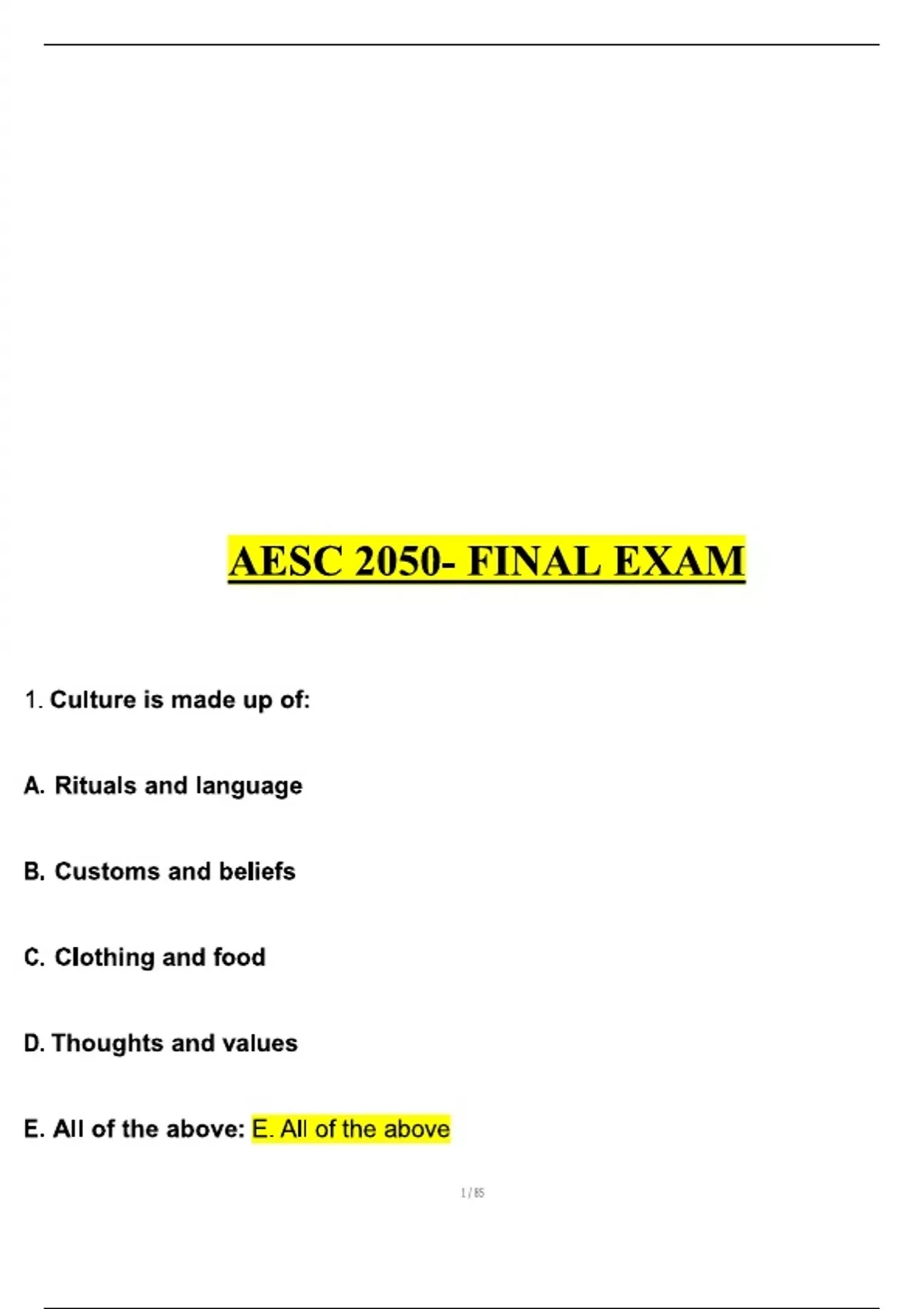 AESC 2050- FINAL EXAM

1. Culture is made up of:

A. Rituals and language

B. Customs and beliefs

C. Clothing and food

D. Thoughts and values

E. All of the above: E. All of the above

1 / 85